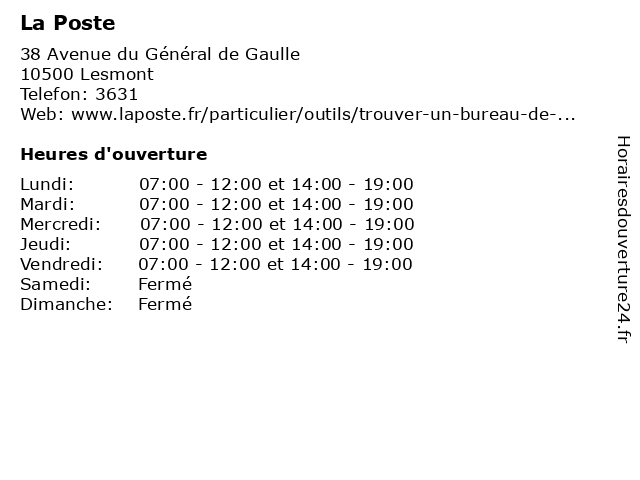 La Poste

38 Avenue du Général de Gaulle
10500 Lesmont
Telefon: 3631
Web: www.laposte.fr/particulier/outils/trouver-un-bureau-de-...

Heures d'ouverture

| | |
|---|---|
| Lundi: | 07:00 - 12:00 et 14:00 - 19:00 |
| Mardi: | 07:00 - 12:00 et 14:00 - 19:00 |
| Mercredi: | 07:00 - 12:00 et 14:00 - 19:00 |
| Jeudi: | 07:00 - 12:00 et 14:00 - 19:00 |
| Vendredi: | 07:00 - 12:00 et 14:00 - 19:00 |
| Samedi: | Fermé |
| Dimanche: | Fermé |

Horairesdouverture24.fr